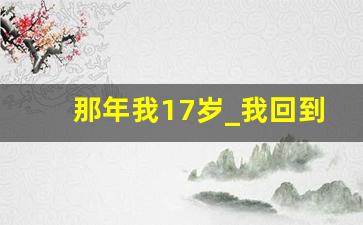 那年我17岁_我回到